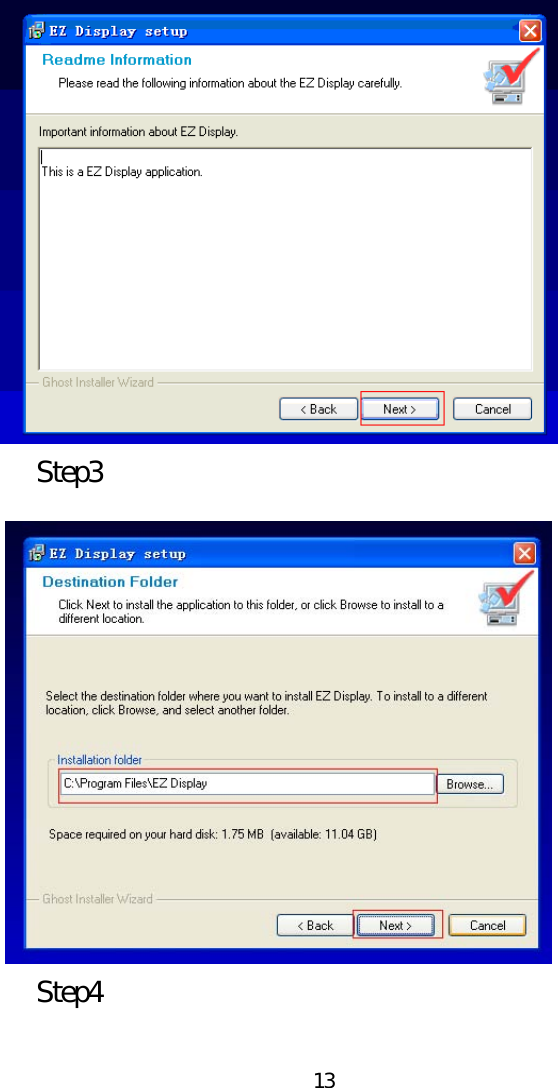 EZ Display setup

Readme Information

Please read the following information about the EZ Display carefully.

Important information about EZ Display.

This is a EZ Display application.

Ghost Installer Wizard

< Back Next > Cancel

Step3

EZ Display setup

Destination Folder

Click Next to install the application to this folder, or click Browse to install to a different location.

Select the destination folder where you want to install EZ Display. To install to a different location, click Browse, and select another folder.

Installation folder

C:\Program Files\EZ Display

Browse...

Space required on your hard disk: 1.75 MB (available: 11.04 GB)

Ghost Installer Wizard

< Back Next > Cancel

Step4

13